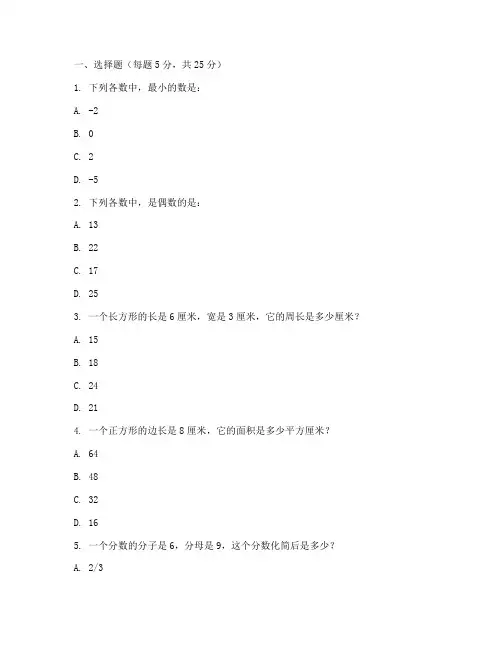 一、选择题（每题 5 分，共 25 分）

1. 下列各数中，最小的数是：

A. -2

B. 0

C. 2

D. -5

2. 下列各数中，是偶数的是：

A. 13

B. 22

C. 17

D. 25

3. 一个长方形的长是 6 厘米，宽是 3 厘米，它的周长是多少厘米？

A. 15

B. 18

C. 24

D. 21

4. 一个正方形的边长是 8 厘米，它的面积是多少平方厘米？

A. 64

B. 48

C. 32

D. 16

5. 一个分数的分子是 6，分母是 9，这个分数化简后是多少？

A. 2/3